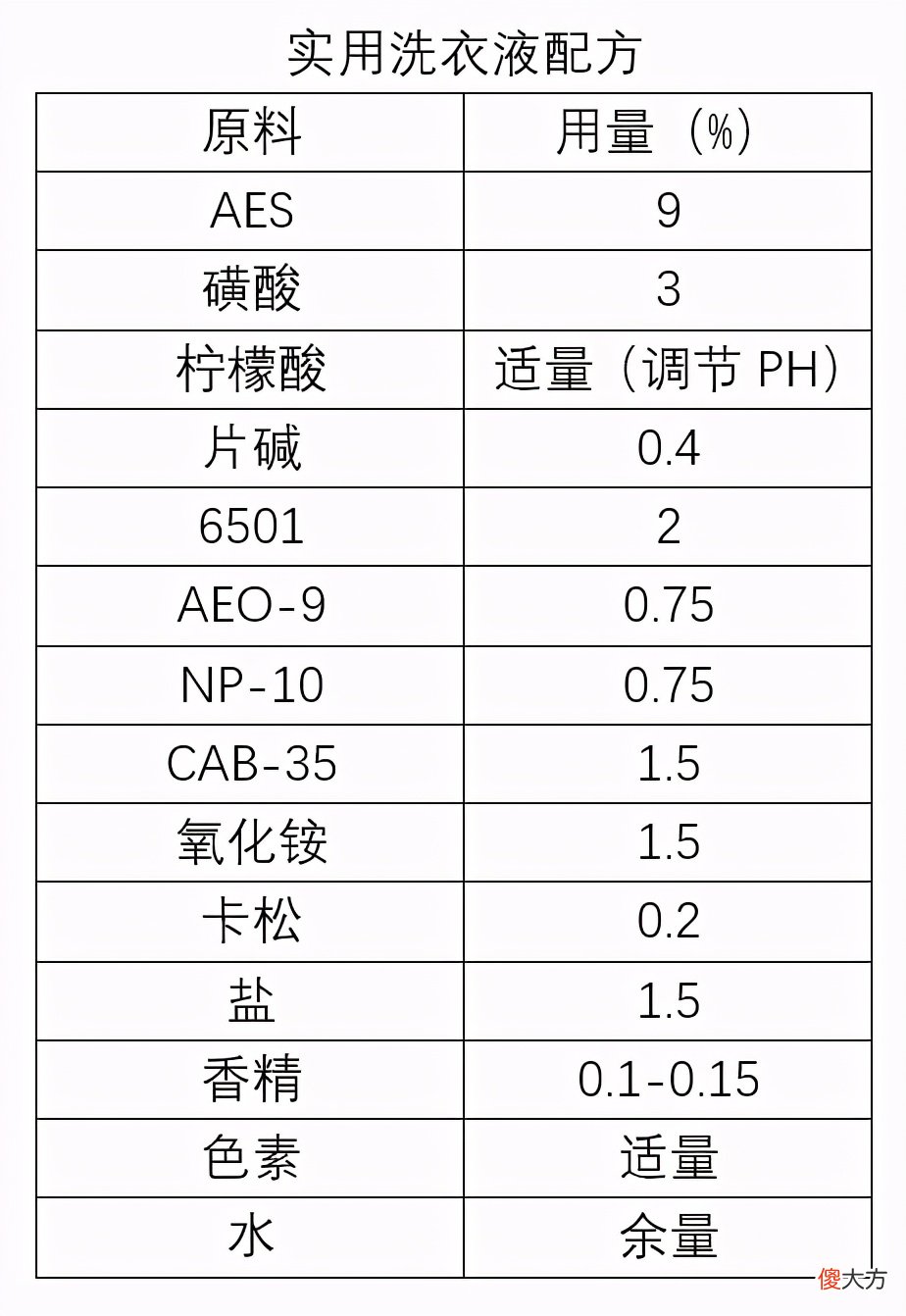 实用洗衣液配方

| 原料 | 用量（%） |
|---|---|
| AES | 9 |
| 磺酸 | 3 |
| 柠檬酸 | 适量（调节 PH） |
| 片碱 | 0.4 |
| 6501 | 2 |
| AEO-9 | 0.75 |
| NP-10 | 0.75 |
| CAB-35 | 1.5 |
| 氧化铵 | 1.5 |
| 卡松 | 0.2 |
| 盐 | 1.5 |
| 香精 | 0.1-0.15 |
| 色素 | 适量 |
| 水 | 余量 |

傻大方